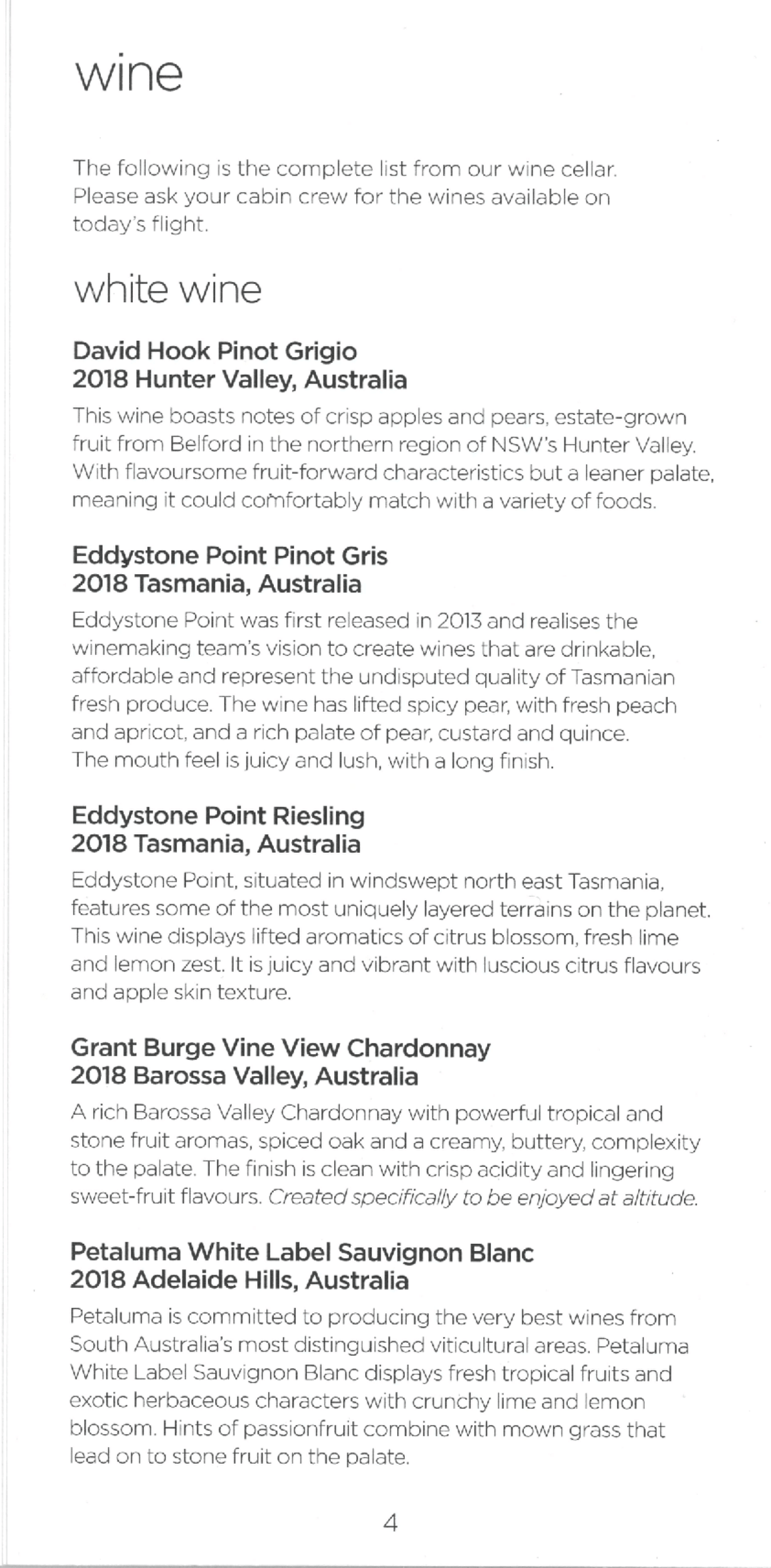 wine

The following is the complete list from our wine cellar. Please ask your cabin crew for the wines available on today's flight.

white wine

David Hook Pinot Grigio
2018 Hunter Valley, Australia

This wine boasts notes of crisp apples and pears, estate-grown fruit from Belford in the northern region of NSW's Hunter Valley. With flavoursome fruit-forward characteristics but a leaner palate, meaning it could comfortably match with a variety of foods.

Eddystone Point Pinot Gris
2018 Tasmania, Australia

Eddystone Point was first released in 2013 and realises the winemaking team's vision to create wines that are drinkable, affordable and represent the undisputed quality of Tasmanian fresh produce. The wine has lifted spicy pear, with fresh peach and apricot, and a rich palate of pear, custard and quince. The mouth feel is juicy and lush, with a long finish.

Eddystone Point Riesling
2018 Tasmania, Australia

Eddystone Point, situated in windswept north east Tasmania, features some of the most uniquely layered terrains on the planet. This wine displays lifted aromatics of citrus blossom, fresh lime and lemon zest. It is juicy and vibrant with luscious citrus flavours and apple skin texture.

Grant Burge Vine View Chardonnay
2018 Barossa Valley, Australia

A rich Barossa Valley Chardonnay with powerful tropical and stone fruit aromas, spiced oak and a creamy, buttery, complexity to the palate. The finish is clean with crisp acidity and lingering sweet-fruit flavours. Created specifically to be enjoyed at altitude.

Petaluma White Label Sauvignon Blanc
2018 Adelaide Hills, Australia

Petaluma is committed to producing the very best wines from South Australia's most distinguished viticultural areas. Petaluma White Label Sauvignon Blanc displays fresh tropical fruits and exotic herbaceous characters with crunchy lime and lemon blossom. Hints of passionfruit combine with mown grass that lead on to stone fruit on the palate.

4